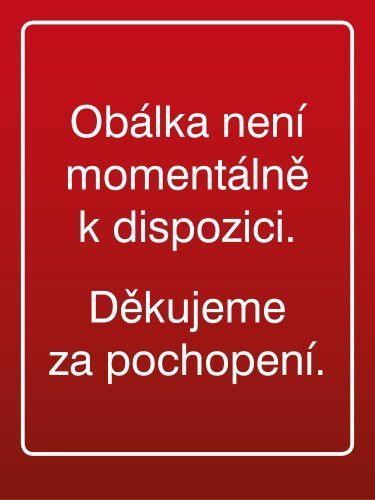 Obálka není momentálně k dispozici.

Děkujeme za pochopení.